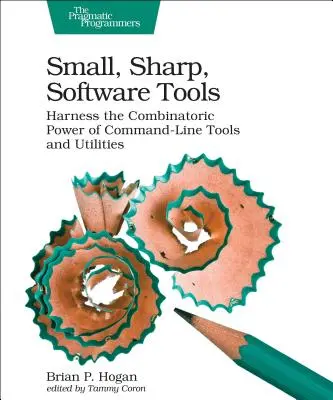 The Pragmatic Programmers

Small, Sharp, Software Tools

Harness the Combinatoric Power of Command-Line Tools and Utilities

Brian P. Hogan
edited by Tammy Coron